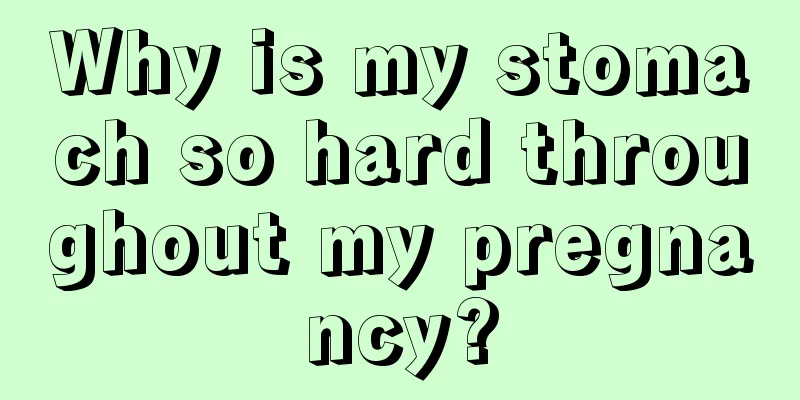 Why is my stomach so hard throughout my pregnancy?